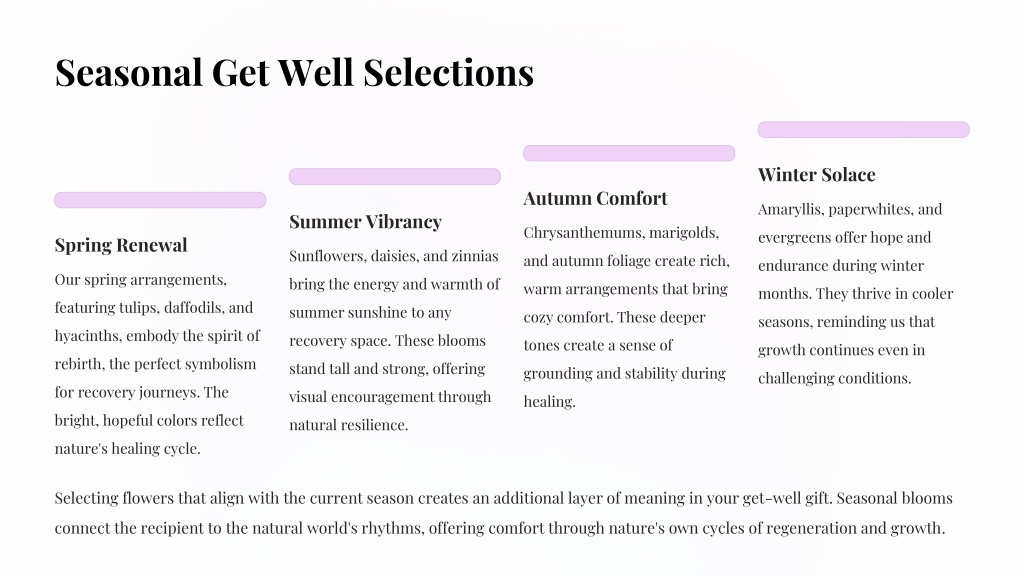 Seasonal Get Well Selections

Spring Renewal

Our spring arrangements, featuring tulips, daffodils, and hyacinths, embody the spirit of rebirth, the perfect symbolism for recovery journeys. The bright, hopeful colors reflect nature's healing cycle.

Summer Vibrancy

Sunflowers, daisies, and zinnias bring the energy and warmth of summer sunshine to any recovery space. These blooms stand tall and strong, offering visual encouragement through natural resilience.

Autumn Comfort

Chrysanthemums, marigolds, and autumn foliage create rich, warm arrangements that bring cozy comfort. These deeper tones create a sense of grounding and stability during healing.

Winter Solace

Amaryllis, paperwhites, and evergreens offer hope and endurance during winter months. They thrive in cooler seasons, reminding us that growth continues even in challenging conditions.

Selecting flowers that align with the current season creates an additional layer of meaning in your get-well gift. Seasonal blooms connect the recipient to the natural world's rhythms, offering comfort through nature's own cycles of regeneration and growth.